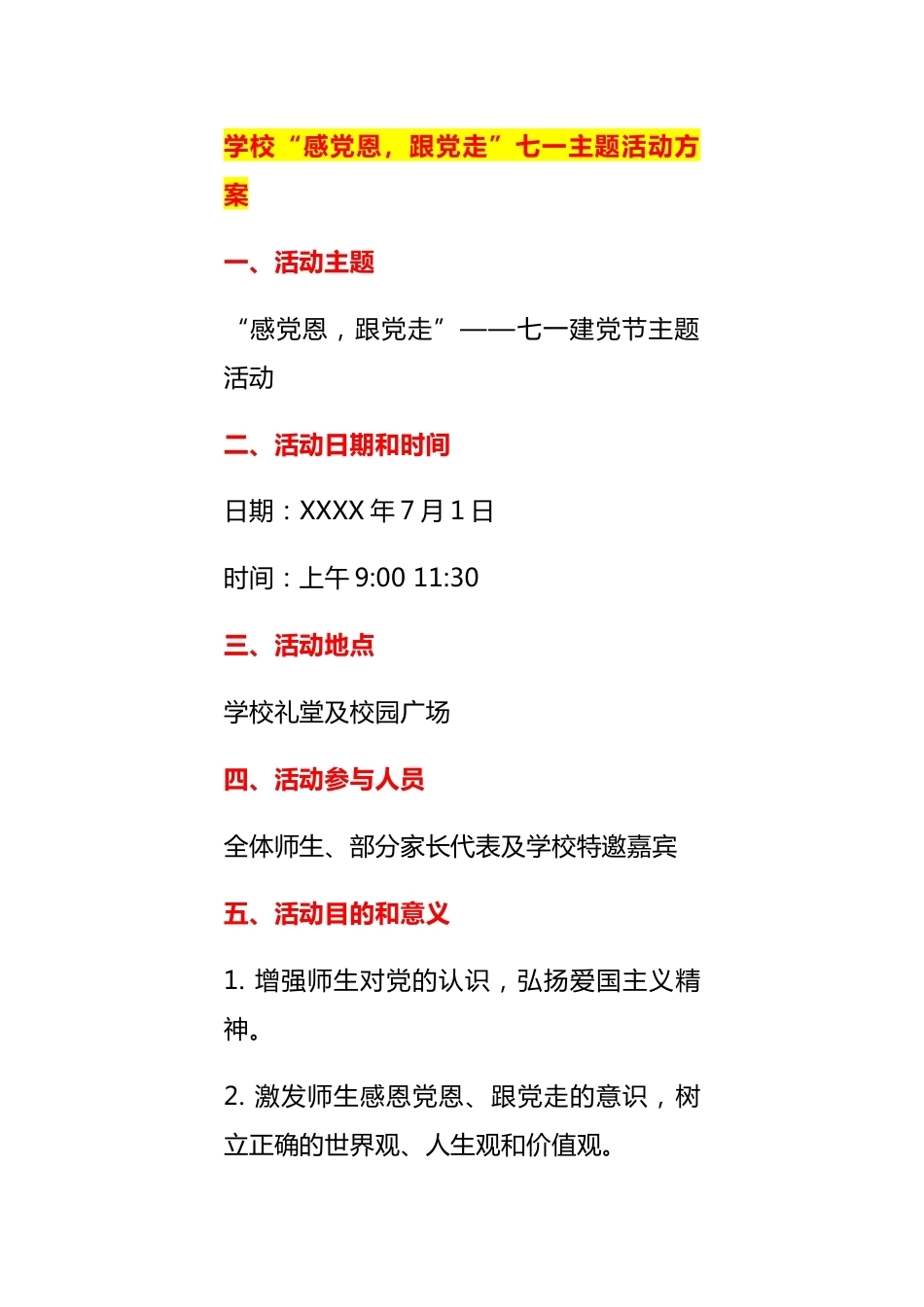 学校“感党恩，跟党走”七一主题活动方案

一、活动主题

“感党恩，跟党走”——七一建党节主题活动

二、活动日期和时间

日期：XXXX 年 7 月 1 日

时间：上午 9:00 11:30

三、活动地点

学校礼堂及校园广场

四、活动参与人员

全体师生、部分家长代表及学校特邀嘉宾

五、活动目的和意义

1. 增强师生对党的认识，弘扬爱国主义精神。

2. 激发师生感恩党恩、跟党走的意识，树立正确的世界观、人生观和价值观。